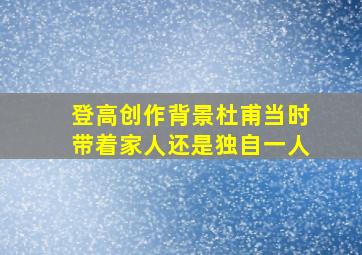 登高创作背景杜甫当时带着家人还是独自一人